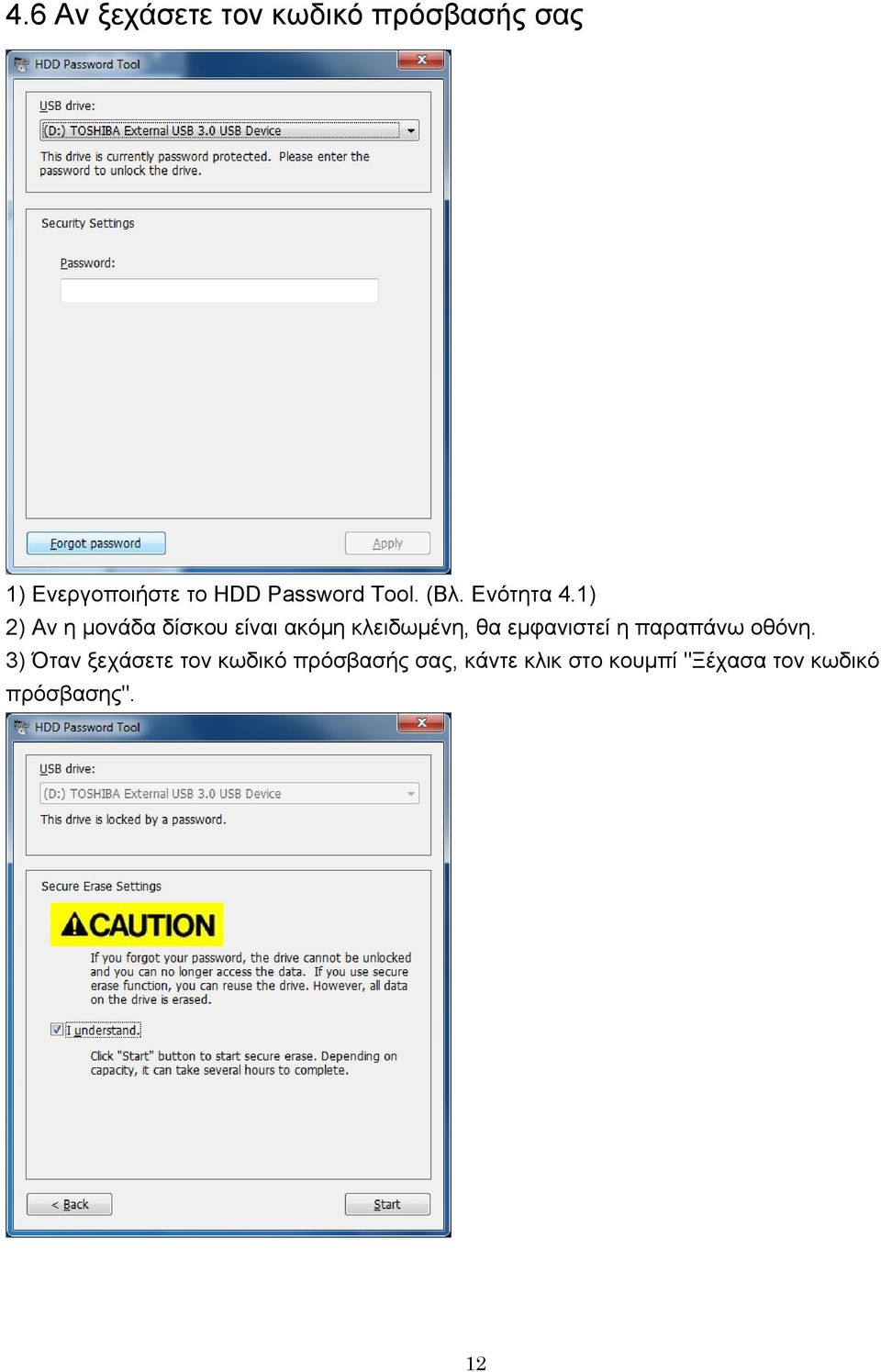 4.6 Αν ξεχάσετε τον κωδικό πρόσβασής σας

HDD Password Tool

USB drive:

(D:) TOSHIBA External USB 3.0 USB Device

This drive is currently password protected. Please enter the password to unlock the drive.

Security Settings

Password:

Forgot password

Apply

1) Ενεργοποιήστε το HDD Password Tool. (Βλ. Ενότητα 4.1)

2) Αν η μονάδα δίσκου είναι ακόμη κλειδωμένη, θα εμφανιστεί η παραπάνω οθόνη.

3) Όταν ξεχάσετε τον κωδικό πρόσβασής σας, κάντε κλικ στο κουμπί "Ξέχασα τον κωδικό πρόσβασης".

HDD Password Tool

USB drive:

(D:) TOSHIBA External USB 3.0 USB Device

This drive is locked by a password.

Secure Erase Settings

CAUTION

If you forgot your password, the drive cannot be unlocked and you can no longer access the data. If you use secure erase function, you can reuse the drive. However, all data on the drive is erased.

I understand.

Click "Start" button to start secure erase. Depending on capacity, it can take several hours to complete.

< Back

Start

12